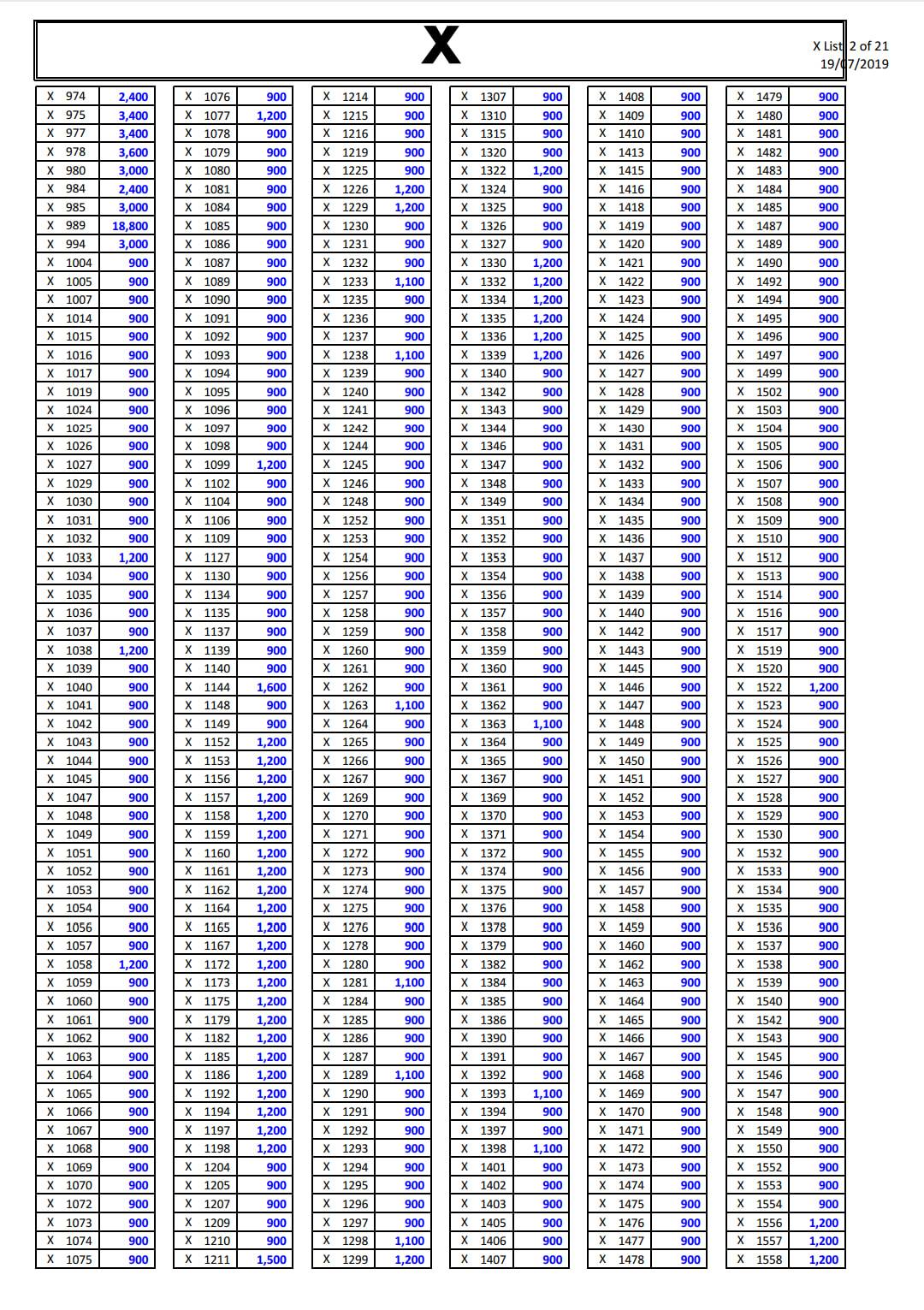 X

X List 2 of 21
19/07/2019

| X | 974 | 2,400 |
|---|---|---|
| X | 975 | 3,400 |
| X | 977 | 3,400 |
| X | 978 | 3,600 |
| X | 980 | 3,000 |
| X | 984 | 2,400 |
| X | 985 | 3,000 |
| X | 989 | 18,800 |
| X | 994 | 3,000 |
| X | 1004 | 900 |
| X | 1005 | 900 |
| X | 1007 | 900 |
| X | 1014 | 900 |
| X | 1015 | 900 |
| X | 1016 | 900 |
| X | 1017 | 900 |
| X | 1019 | 900 |
| X | 1024 | 900 |
| X | 1025 | 900 |
| X | 1026 | 900 |
| X | 1027 | 900 |
| X | 1029 | 900 |
| X | 1030 | 900 |
| X | 1031 | 900 |
| X | 1032 | 900 |
| X | 1033 | 1,200 |
| X | 1034 | 900 |
| X | 1035 | 900 |
| X | 1036 | 900 |
| X | 1037 | 900 |
| X | 1038 | 1,200 |
| X | 1039 | 900 |
| X | 1040 | 900 |
| X | 1041 | 900 |
| X | 1042 | 900 |
| X | 1043 | 900 |
| X | 1044 | 900 |
| X | 1045 | 900 |
| X | 1047 | 900 |
| X | 1048 | 900 |
| X | 1049 | 900 |
| X | 1051 | 900 |
| X | 1052 | 900 |
| X | 1053 | 900 |
| X | 1054 | 900 |
| X | 1056 | 900 |
| X | 1057 | 900 |
| X | 1058 | 1,200 |
| X | 1059 | 900 |
| X | 1060 | 900 |
| X | 1061 | 900 |
| X | 1062 | 900 |
| X | 1063 | 900 |
| X | 1064 | 900 |
| X | 1065 | 900 |
| X | 1066 | 900 |
| X | 1067 | 900 |
| X | 1068 | 900 |
| X | 1069 | 900 |
| X | 1070 | 900 |
| X | 1072 | 900 |
| X | 1073 | 900 |
| X | 1074 | 900 |
| X | 1075 | 900 |

| X | 1076 | 900 |
|---|---|---|
| X | 1077 | 1,200 |
| X | 1078 | 900 |
| X | 1079 | 900 |
| X | 1080 | 900 |
| X | 1081 | 900 |
| X | 1084 | 900 |
| X | 1085 | 900 |
| X | 1086 | 900 |
| X | 1087 | 900 |
| X | 1089 | 900 |
| X | 1090 | 900 |
| X | 1091 | 900 |
| X | 1092 | 900 |
| X | 1093 | 900 |
| X | 1094 | 900 |
| X | 1095 | 900 |
| X | 1096 | 900 |
| X | 1097 | 900 |
| X | 1098 | 900 |
| X | 1099 | 1,200 |
| X | 1102 | 900 |
| X | 1104 | 900 |
| X | 1106 | 900 |
| X | 1109 | 900 |
| X | 1127 | 900 |
| X | 1130 | 900 |
| X | 1134 | 900 |
| X | 1135 | 900 |
| X | 1137 | 900 |
| X | 1139 | 900 |
| X | 1140 | 900 |
| X | 1144 | 1,600 |
| X | 1148 | 900 |
| X | 1149 | 900 |
| X | 1152 | 1,200 |
| X | 1153 | 1,200 |
| X | 1156 | 1,200 |
| X | 1157 | 1,200 |
| X | 1158 | 1,200 |
| X | 1159 | 1,200 |
| X | 1160 | 1,200 |
| X | 1161 | 1,200 |
| X | 1162 | 1,200 |
| X | 1164 | 1,200 |
| X | 1165 | 1,200 |
| X | 1167 | 1,200 |
| X | 1172 | 1,200 |
| X | 1173 | 1,200 |
| X | 1175 | 1,200 |
| X | 1179 | 1,200 |
| X | 1182 | 1,200 |
| X | 1185 | 1,200 |
| X | 1186 | 1,200 |
| X | 1192 | 1,200 |
| X | 1194 | 1,200 |
| X | 1197 | 1,200 |
| X | 1198 | 1,200 |
| X | 1204 | 900 |
| X | 1205 | 900 |
| X | 1207 | 900 |
| X | 1209 | 900 |
| X | 1210 | 900 |
| X | 1211 | 1,500 |

| X | 1214 | 900 |
|---|---|---|
| X | 1215 | 900 |
| X | 1216 | 900 |
| X | 1219 | 900 |
| X | 1225 | 900 |
| X | 1226 | 1,200 |
| X | 1229 | 1,200 |
| X | 1230 | 900 |
| X | 1231 | 900 |
| X | 1232 | 900 |
| X | 1233 | 1,100 |
| X | 1235 | 900 |
| X | 1236 | 900 |
| X | 1237 | 900 |
| X | 1238 | 1,100 |
| X | 1239 | 900 |
| X | 1240 | 900 |
| X | 1241 | 900 |
| X | 1242 | 900 |
| X | 1244 | 900 |
| X | 1245 | 900 |
| X | 1246 | 900 |
| X | 1248 | 900 |
| X | 1252 | 900 |
| X | 1253 | 900 |
| X | 1254 | 900 |
| X | 1256 | 900 |
| X | 1257 | 900 |
| X | 1258 | 900 |
| X | 1259 | 900 |
| X | 1260 | 900 |
| X | 1261 | 900 |
| X | 1262 | 900 |
| X | 1263 | 1,100 |
| X | 1264 | 900 |
| X | 1265 | 900 |
| X | 1266 | 900 |
| X | 1267 | 900 |
| X | 1269 | 900 |
| X | 1270 | 900 |
| X | 1271 | 900 |
| X | 1272 | 900 |
| X | 1273 | 900 |
| X | 1274 | 900 |
| X | 1275 | 900 |
| X | 1276 | 900 |
| X | 1278 | 900 |
| X | 1280 | 900 |
| X | 1281 | 1,100 |
| X | 1284 | 900 |
| X | 1285 | 900 |
| X | 1286 | 900 |
| X | 1287 | 900 |
| X | 1289 | 1,100 |
| X | 1290 | 900 |
| X | 1291 | 900 |
| X | 1292 | 900 |
| X | 1293 | 900 |
| X | 1294 | 900 |
| X | 1295 | 900 |
| X | 1296 | 900 |
| X | 1297 | 900 |
| X | 1298 | 1,100 |
| X | 1299 | 1,200 |

| X | 1307 | 900 |
|---|---|---|
| X | 1310 | 900 |
| X | 1315 | 900 |
| X | 1320 | 900 |
| X | 1322 | 1,200 |
| X | 1324 | 900 |
| X | 1325 | 900 |
| X | 1326 | 900 |
| X | 1327 | 900 |
| X | 1330 | 1,200 |
| X | 1332 | 1,200 |
| X | 1334 | 1,200 |
| X | 1335 | 1,200 |
| X | 1336 | 1,200 |
| X | 1339 | 1,200 |
| X | 1340 | 900 |
| X | 1342 | 900 |
| X | 1343 | 900 |
| X | 1344 | 900 |
| X | 1346 | 900 |
| X | 1347 | 900 |
| X | 1348 | 900 |
| X | 1349 | 900 |
| X | 1351 | 900 |
| X | 1352 | 900 |
| X | 1353 | 900 |
| X | 1354 | 900 |
| X | 1356 | 900 |
| X | 1357 | 900 |
| X | 1358 | 900 |
| X | 1359 | 900 |
| X | 1360 | 900 |
| X | 1361 | 900 |
| X | 1362 | 900 |
| X | 1363 | 1,100 |
| X | 1364 | 900 |
| X | 1365 | 900 |
| X | 1367 | 900 |
| X | 1369 | 900 |
| X | 1370 | 900 |
| X | 1371 | 900 |
| X | 1372 | 900 |
| X | 1374 | 900 |
| X | 1375 | 900 |
| X | 1376 | 900 |
| X | 1378 | 900 |
| X | 1379 | 900 |
| X | 1382 | 900 |
| X | 1384 | 900 |
| X | 1385 | 900 |
| X | 1386 | 900 |
| X | 1390 | 900 |
| X | 1391 | 900 |
| X | 1392 | 900 |
| X | 1393 | 1,100 |
| X | 1394 | 900 |
| X | 1397 | 900 |
| X | 1398 | 1,100 |
| X | 1401 | 900 |
| X | 1402 | 900 |
| X | 1403 | 900 |
| X | 1405 | 900 |
| X | 1406 | 900 |
| X | 1407 | 900 |

| X | 1408 | 900 |
|---|---|---|
| X | 1409 | 900 |
| X | 1410 | 900 |
| X | 1413 | 900 |
| X | 1415 | 900 |
| X | 1416 | 900 |
| X | 1418 | 900 |
| X | 1419 | 900 |
| X | 1420 | 900 |
| X | 1421 | 900 |
| X | 1422 | 900 |
| X | 1423 | 900 |
| X | 1424 | 900 |
| X | 1425 | 900 |
| X | 1426 | 900 |
| X | 1427 | 900 |
| X | 1428 | 900 |
| X | 1429 | 900 |
| X | 1430 | 900 |
| X | 1431 | 900 |
| X | 1432 | 900 |
| X | 1433 | 900 |
| X | 1434 | 900 |
| X | 1435 | 900 |
| X | 1436 | 900 |
| X | 1437 | 900 |
| X | 1438 | 900 |
| X | 1439 | 900 |
| X | 1440 | 900 |
| X | 1442 | 900 |
| X | 1443 | 900 |
| X | 1445 | 900 |
| X | 1446 | 900 |
| X | 1447 | 900 |
| X | 1448 | 900 |
| X | 1449 | 900 |
| X | 1450 | 900 |
| X | 1451 | 900 |
| X | 1452 | 900 |
| X | 1453 | 900 |
| X | 1454 | 900 |
| X | 1455 | 900 |
| X | 1456 | 900 |
| X | 1457 | 900 |
| X | 1458 | 900 |
| X | 1459 | 900 |
| X | 1460 | 900 |
| X | 1462 | 900 |
| X | 1463 | 900 |
| X | 1464 | 900 |
| X | 1465 | 900 |
| X | 1466 | 900 |
| X | 1467 | 900 |
| X | 1468 | 900 |
| X | 1469 | 900 |
| X | 1470 | 900 |
| X | 1471 | 900 |
| X | 1472 | 900 |
| X | 1473 | 900 |
| X | 1474 | 900 |
| X | 1475 | 900 |
| X | 1476 | 900 |
| X | 1477 | 900 |
| X | 1478 | 900 |

| X | 1479 | 900 |
|---|---|---|
| X | 1480 | 900 |
| X | 1481 | 900 |
| X | 1482 | 900 |
| X | 1483 | 900 |
| X | 1484 | 900 |
| X | 1485 | 900 |
| X | 1487 | 900 |
| X | 1489 | 900 |
| X | 1490 | 900 |
| X | 1492 | 900 |
| X | 1494 | 900 |
| X | 1495 | 900 |
| X | 1496 | 900 |
| X | 1497 | 900 |
| X | 1499 | 900 |
| X | 1502 | 900 |
| X | 1503 | 900 |
| X | 1504 | 900 |
| X | 1505 | 900 |
| X | 1506 | 900 |
| X | 1507 | 900 |
| X | 1508 | 900 |
| X | 1509 | 900 |
| X | 1510 | 900 |
| X | 1512 | 900 |
| X | 1513 | 900 |
| X | 1514 | 900 |
| X | 1516 | 900 |
| X | 1517 | 900 |
| X | 1519 | 900 |
| X | 1520 | 900 |
| X | 1522 | 1,200 |
| X | 1523 | 900 |
| X | 1524 | 900 |
| X | 1525 | 900 |
| X | 1526 | 900 |
| X | 1527 | 900 |
| X | 1528 | 900 |
| X | 1529 | 900 |
| X | 1530 | 900 |
| X | 1532 | 900 |
| X | 1533 | 900 |
| X | 1534 | 900 |
| X | 1535 | 900 |
| X | 1536 | 900 |
| X | 1537 | 900 |
| X | 1538 | 900 |
| X | 1539 | 900 |
| X | 1540 | 900 |
| X | 1542 | 900 |
| X | 1543 | 900 |
| X | 1545 | 900 |
| X | 1546 | 900 |
| X | 1547 | 900 |
| X | 1548 | 900 |
| X | 1549 | 900 |
| X | 1550 | 900 |
| X | 1552 | 900 |
| X | 1553 | 900 |
| X | 1554 | 900 |
| X | 1556 | 1,200 |
| X | 1557 | 1,200 |
| X | 1558 | 1,200 |